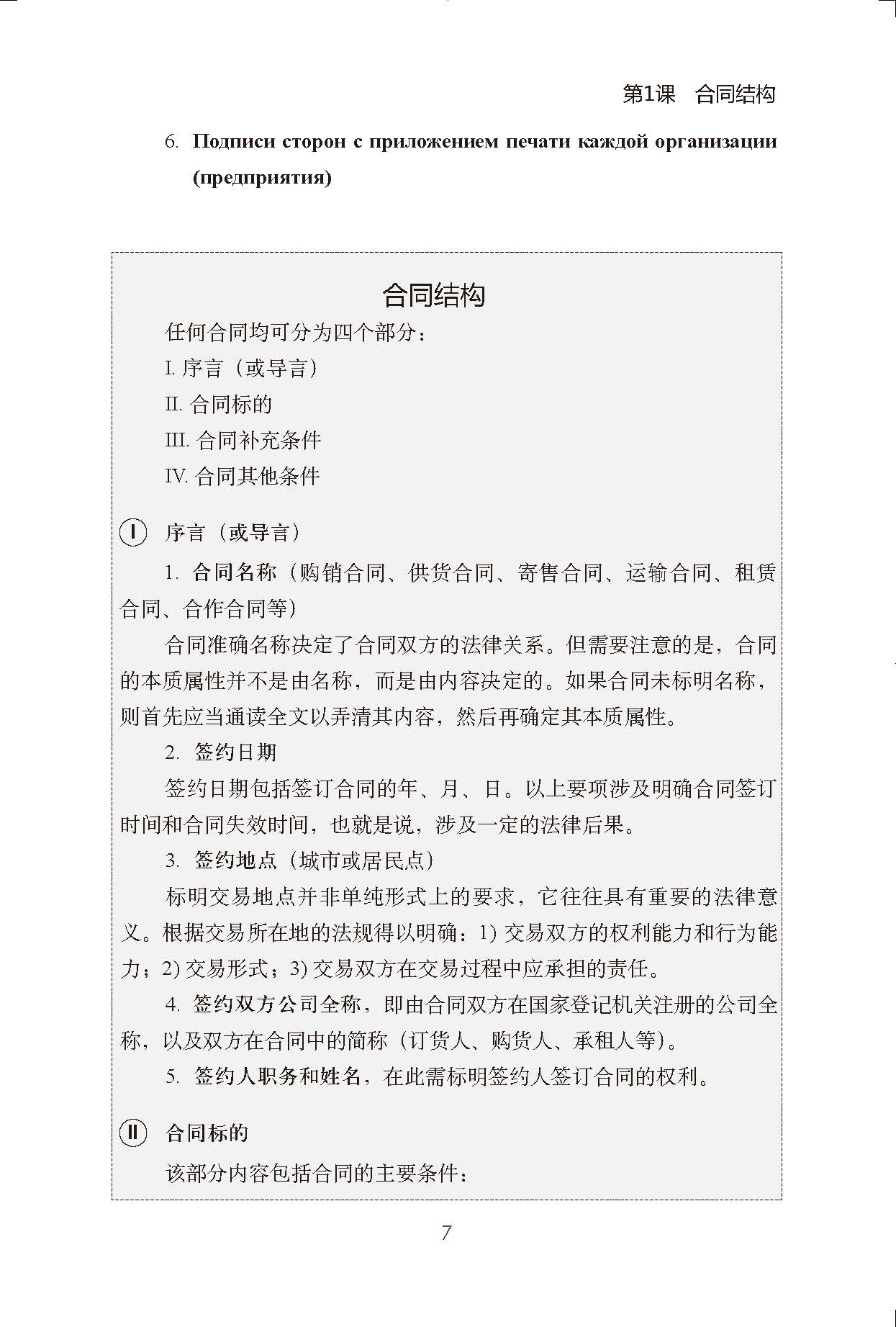 第1课　合同结构

6. Подписи сторон с приложением печати каждой организации (предприятия)

合同结构

任何合同均可分为四个部分：

I. 序言（或导言）

II. 合同标的

III. 合同补充条件

IV. 合同其他条件

I 序言（或导言）

1. 合同名称（购销合同、供货合同、寄售合同、运输合同、租赁合同、合作合同等）

合同准确名称决定了合同双方的法律关系。但需要注意的是，合同的本质属性并不是由名称，而是由内容决定的。如果合同未标明名称，则首先应当通读全文以弄清其内容，然后再确定其本质属性。

2. 签约日期

签约日期包括签订合同的年、月、日。以上要项涉及明确合同签订时间和合同失效时间，也就是说，涉及一定的法律后果。

3. 签约地点（城市或居民点）

标明交易地点并非单纯形式上的要求，它往往具有重要的法律意义。根据交易所在地的法规得以明确：1) 交易双方的权利能力和行为能力；2) 交易形式；3) 交易双方在交易过程中应承担的责任。

4. 签约双方公司全称，即由合同双方在国家登记机关注册的公司全称，以及双方在合同中的简称（订货人、购货人、承租人等）。

5. 签约人职务和姓名，在此需标明签约人签订合同的权利。

II 合同标的

该部分内容包括合同的主要条件：

7